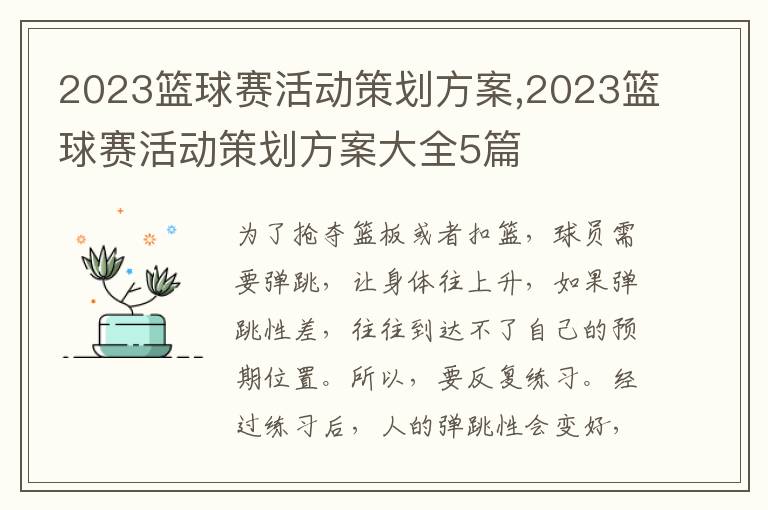 2023篮球赛活动策划方案,2023篮球赛活动策划方案大全5篇

为了抢夺篮板或者扣篮，球员需要弹跳，让身体往上升，如果弹跳性差，往往到达不了自己的预期位置。所以，要反复练习。经过练习后，人的弹跳性会变好，